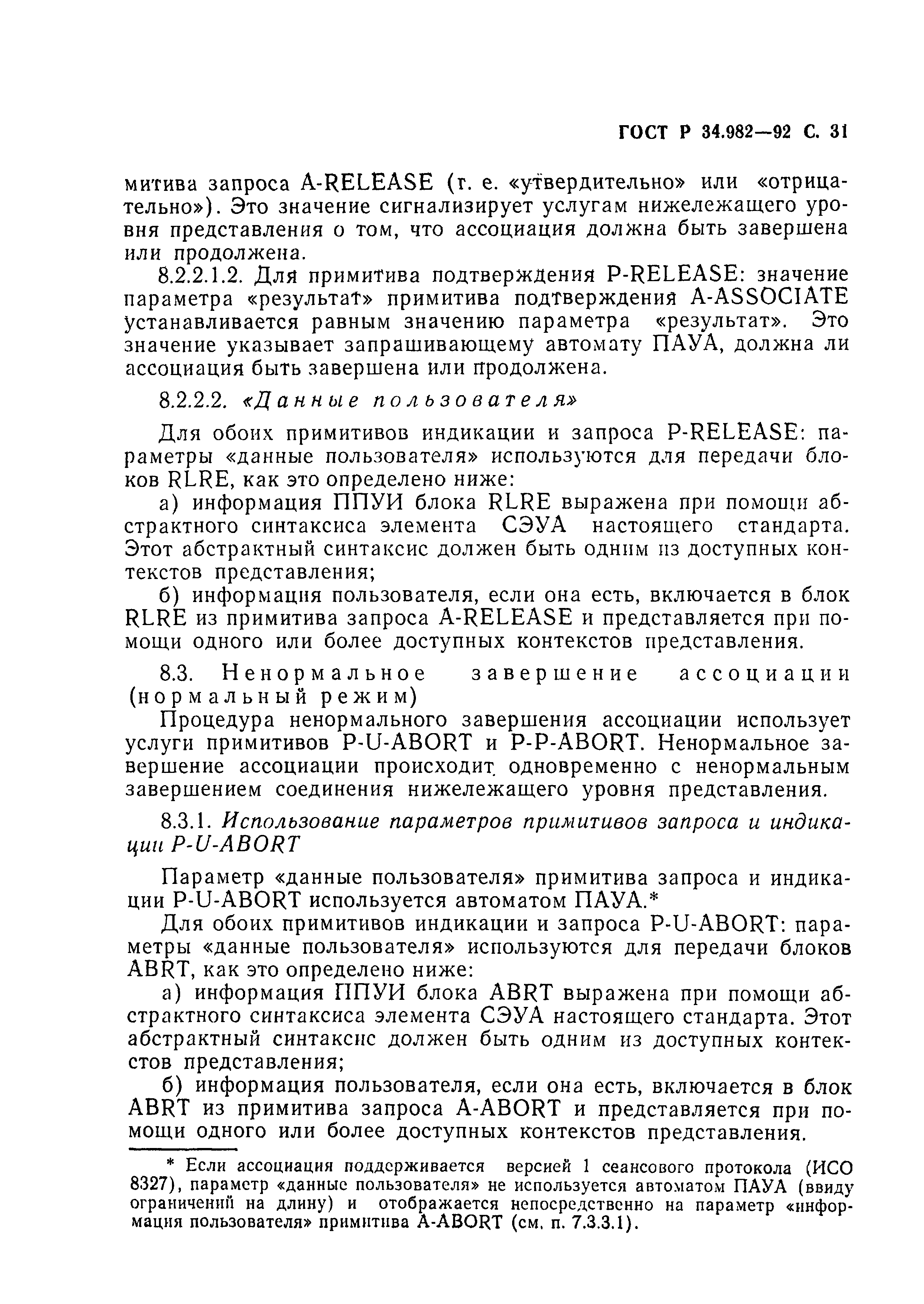 ГОСТ Р 34.982—92 С. 31

митива запроса A-RELEASE (т. е. «утвердительно» или «отрицательно»). Это значение сигнализирует услугам нижележащего уровня представления о том, что ассоциация должна быть завершена или продолжена.

8.2.2.1.2. Для примитива подтверждения P-RELEASE: значение параметра «результат» примитива подтверждения A-ASSOCIATE устанавливается равным значению параметра «результат». Это значение указывает запрашивающему автомату ПАУА, должна ли ассоциация быть завершена или продолжена.

8.2.2.2. «Данные пользователя»

Для обоих примитивов индикации и запроса P-RELEASE: параметры «данные пользователя» используются для передачи блоков RLRE, как это определено ниже:

а) информация ППУИ блока RLRE выражена при помощи абстрактного синтаксиса элемента СЭУА настоящего стандарта. Этот абстрактный синтаксис должен быть одним из доступных контекстов представления;

б) информация пользователя, если она есть, включается в блок RLRE из примитива запроса A-RELEASE и представляется при помощи одного или более доступных контекстов представления.

8.3. Ненормальное завершение ассоциации (нормальный режим)

Процедура ненормального завершения ассоциации использует услуги примитивов P-U-ABORT и P-P-ABORT. Ненормальное завершение ассоциации происходит одновременно с ненормальным завершением соединения нижележащего уровня представления.

8.3.1. Использование параметров примитивов запроса и индикации P-U-ABORT

Параметр «данные пользователя» примитива запроса и индикации P-U-ABORT используется автоматом ПАУА.*

Для обоих примитивов индикации и запроса P-U-ABORT: параметры «данные пользователя» используются для передачи блоков ABRT, как это определено ниже:

а) информация ППУИ блока ABRT выражена при помощи абстрактного синтаксиса элемента СЭУА настоящего стандарта. Этот абстрактный синтаксис должен быть одним из доступных контекстов представления;

б) информация пользователя, если она есть, включается в блок ABRT из примитива запроса A-ABORT и представляется при помощи одного или более доступных контекстов представления.

* Если ассоциация поддерживается версией 1 сеансового протокола (ИСО 8327), параметр «данные пользователя» не используется автоматом ПАУА (ввиду ограничений на длину) и отображается непосредственно на параметр «информация пользователя» примитива A-ABORT (см. п. 7.3.3.1).